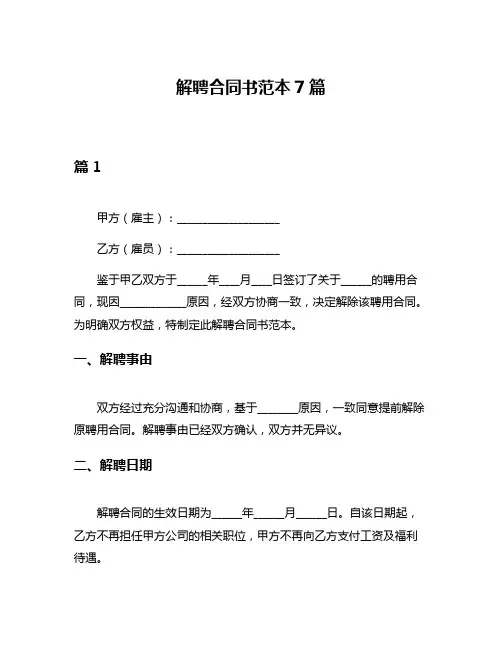 解聘合同书范本 7 篇

篇 1

甲方（雇主）：__________________

乙方（雇员）：__________________

鉴于甲乙双方于_____年___月___日签订了关于_____的聘用合同，现因___________原因，经双方协商一致，决定解除该聘用合同。为明确双方权益，特制定此解聘合同书范本。

一、解聘事由

双方经过充分沟通和协商，基于_______原因，一致同意提前解除原聘用合同。解聘事由已经双方确认，双方并无异议。

二、解聘日期

解聘合同的生效日期为_____年_____月_____日。自该日期起，乙方不再担任甲方公司的相关职位，甲方不再向乙方支付工资及福利待遇。